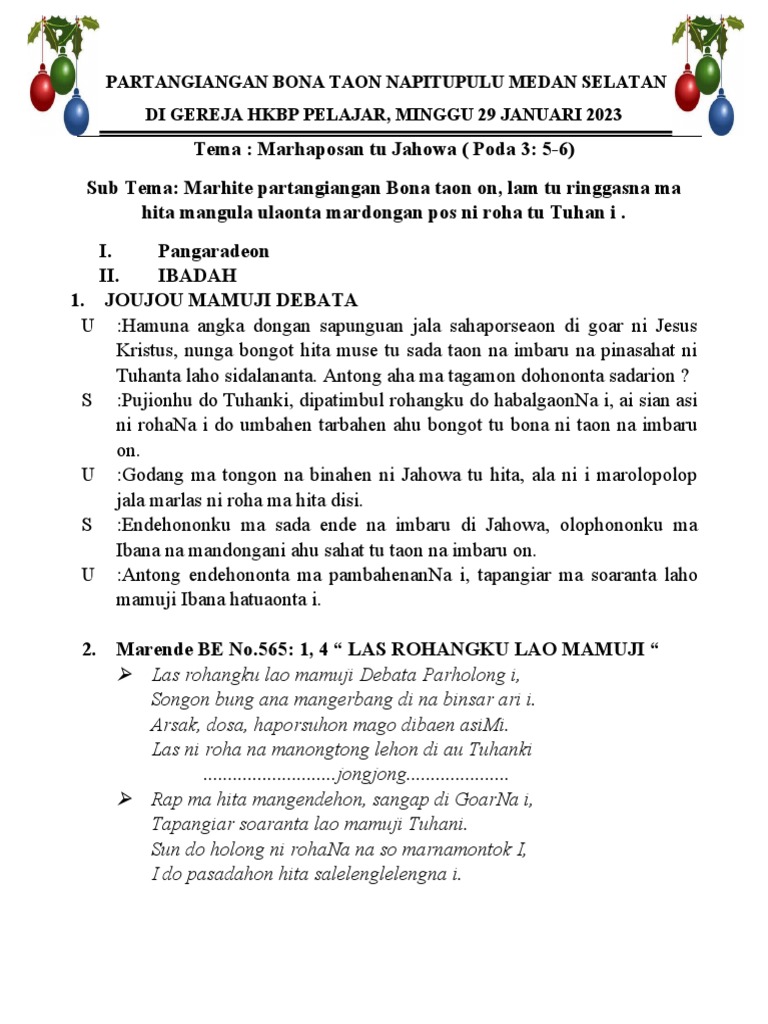 PARTANGIANGAN BONA TAON NAPITUPULU MEDAN SELATAN
DI GEREJA HKBP PELAJAR, MINGGU 29 JANUARI 2023

Tema : Marhaposan tu Jahowa ( Poda 3: 5-6)

Sub Tema: Marhite partangiangan Bona taon on, lam tu ringgasna ma hita mangula ulaonta mardongan pos ni roha tu Tuhan i .

I. Pangaradeon
II. IBADAH
1. JOUJOU MAMUJI DEBATA

U :Hamuna angka dongan sapunguan jala sahaporseaon di goar ni Jesus Kristus, nunga bongot hita muse tu sada taon na imbaru na pinasahat ni Tuhanta laho sidalananta. Antong aha ma tagamon dohononta sadarion ?

S :Pujionhu do Tuhanki, dipatimbul rohangku do habalgaonNa i, ai sian asi ni rohaNa i do umbahen tarbahen ahu bongot tu bona ni taon na imbaru on.

U :Godang ma tongon na binahen ni Jahowa tu hita, ala ni i marolopolop jala marlas ni roha ma hita disi.

S :Endehononku ma sada ende na imbaru di Jahowa, olophononku ma Ibana na mandongani ahu sahat tu taon na imbaru on.

U :Antong endehononta ma pambahenanNa i, tapangiar ma soaranta laho mamuji Ibana hatuaonta i.

2. Marende BE No.565: 1, 4 “ LAS ROHANGKU LAO MAMUJI “

➢ Las rohangku lao mamuji Debata Parholong i,
Songon bung ana mangerbang di na binsar ari i.
Arsak, dosa, haporsuhon mago dibaen asiMi.
Las ni roha na manongtong lehon di au Tuhanki
...........................jongjong.....................

➢ Rap ma hita mangendehon, sangap di GoarNa i,
Tapangiar soaranta lao mamuji Tuhani.
Sun do holong ni rohaNa na so marnamontok I,
I do pasadahon hita salelenglelengna i.